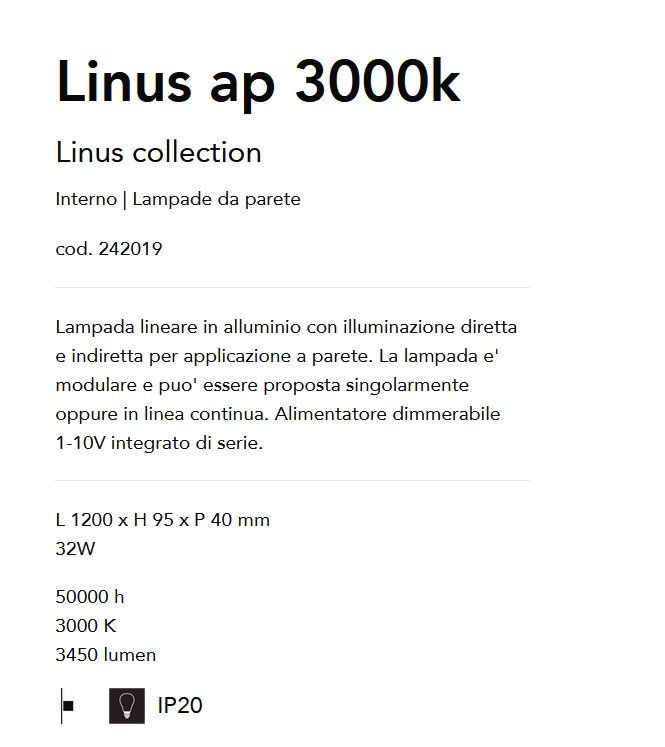 Linus ap 3000k

Linus collection

Interno | Lampade da parete

cod. 242019

Lampada lineare in alluminio con illuminazione diretta e indiretta per applicazione a parete. La lampada e' modulare e puo' essere proposta singolarmente oppure in linea continua. Alimentatore dimmerabile 1-10V integrato di serie.

L 1200 x H 95 x P 40 mm
32W

50000 h
3000 K
3450 lumen

IP20